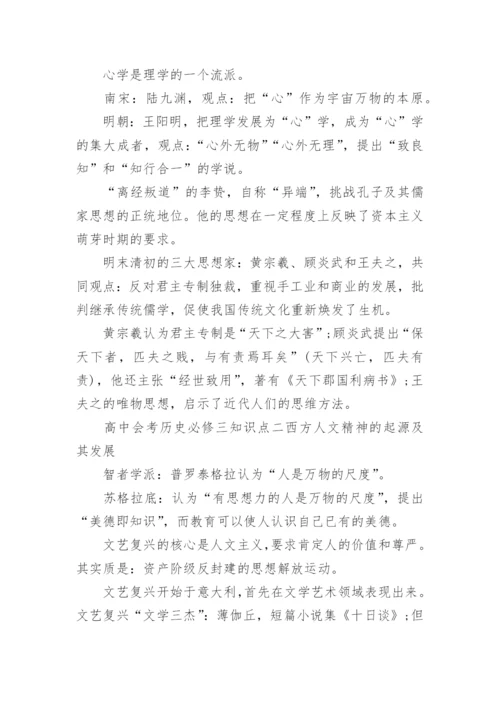 心学是理学的一个流派。

南宋：陆九渊，观点：把“心”作为宇宙万物的本原。

明朝：王阳明，把理学发展为“心”学，成为“心”学的集大成者，观点：“心外无物”“心外无理”，提出“致良知”和“知行合一”的学说。

“离经叛道”的李贽，自称“异端”，挑战孔子及其儒家思想的正统地位。他的思想在一定程度上反映了资本主义萌芽时期的要求。

明末清初的三大思想家：黄宗羲、顾炎武和王夫之，共同观点：反对君主专制独裁，重视手工业和商业的发展，批判继承传统儒学，促使我国传统文化重新焕发了生机。

黄宗羲认为君主专制是“天下之大害”；顾炎武提出“保天下者，匹夫之贱，与有责焉耳矣”（天下兴亡，匹夫有责），他还主张“经世致用”，著有《天下郡国利病书》；王夫之的唯物思想，启示了近代人们的思维方法。

高中会考历史必修三知识点二西方人文精神的起源及其发展

智者学派：普罗泰格拉认为“人是万物的尺度”。

苏格拉底：认为“有思想力的人是万物的尺度”，提出“美德即知识”，而教育可以使人认识自己已有的美德。

文艺复兴的核心是人文主义，要求肯定人的价值和尊严。其实质是：资产阶级反封建的思想解放运动。

文艺复兴开始于意大利，首先在文学艺术领域表现出来。文艺复兴“文学三杰”：薄伽丘，短篇小说集《十日谈》；但